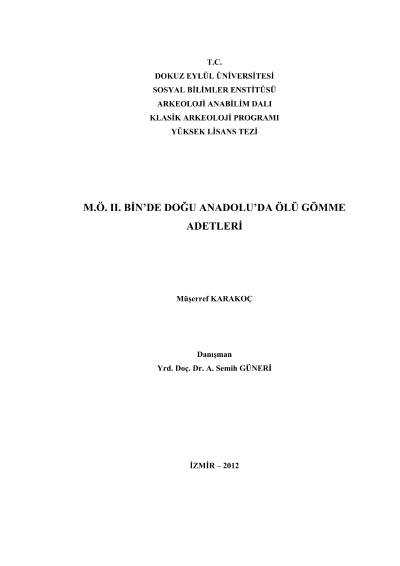 T.C.
DOKUZ EYLÜL ÜNİVERSİTESİ
SOSYAL BİLİMLER ENSTİTÜSÜ
ARKEOLOJİ ANABİLİM DALI
KLASİK ARKEOLOJİ PROGRAMI
YÜKSEK LİSANS TEZİ

M.Ö. II. BİN'DE DOĞU ANADOLU'DA ÖLÜ GÖMME ADETLERİ

Müşerref KARAKOÇ

Danışman
Yrd. Doç. Dr. A. Semih GÜNERİ

İZMİR – 2012